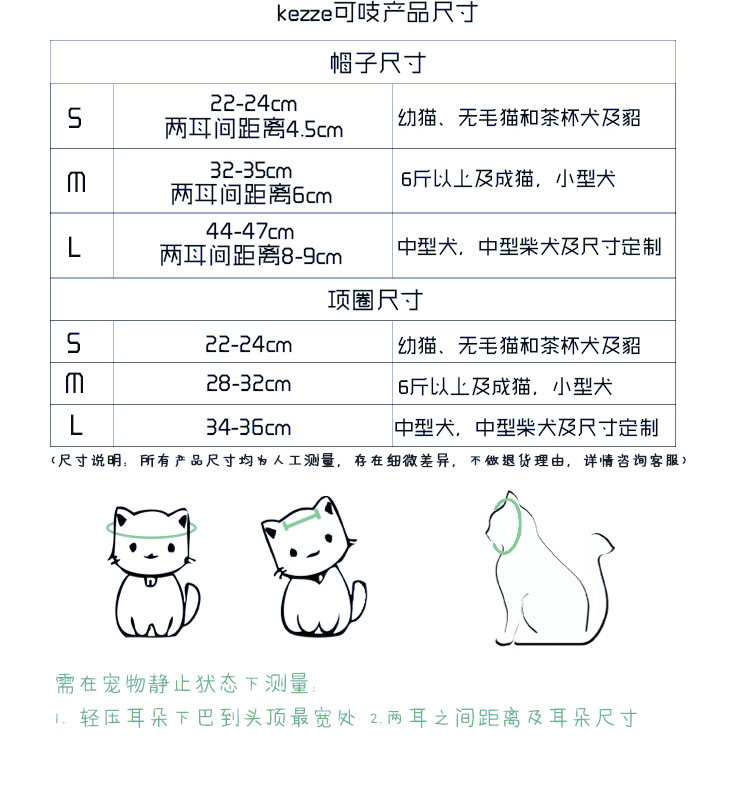 kezze可吱产品尺寸

| 帽子尺寸 | | |
|---|---|---|
| S | 22-24cm 两耳间距离4.5cm | 幼猫、无毛猫和茶杯犬及貂 |
| M | 32-35cm 两耳间距离6cm | 6斤以上及成猫，小型犬 |
| L | 44-47cm 两耳间距离8-9cm | 中型犬，中型柴犬及尺寸定制 |
| 项圈尺寸 | | |
| S | 22-24cm | 幼猫、无毛猫和茶杯犬及貂 |
| M | 28-32cm | 6斤以上及成猫，小型犬 |
| L | 34-36cm | 中型犬，中型柴犬及尺寸定制 |

（尺寸说明：所有产品尺寸均为人工测量，存在细微差异，不做退货理由，详情咨询客服）

需在宠物静止状态下测量：
1. 轻压耳朵下巴到头顶最宽处 2.两耳之间距离及耳朵尺寸